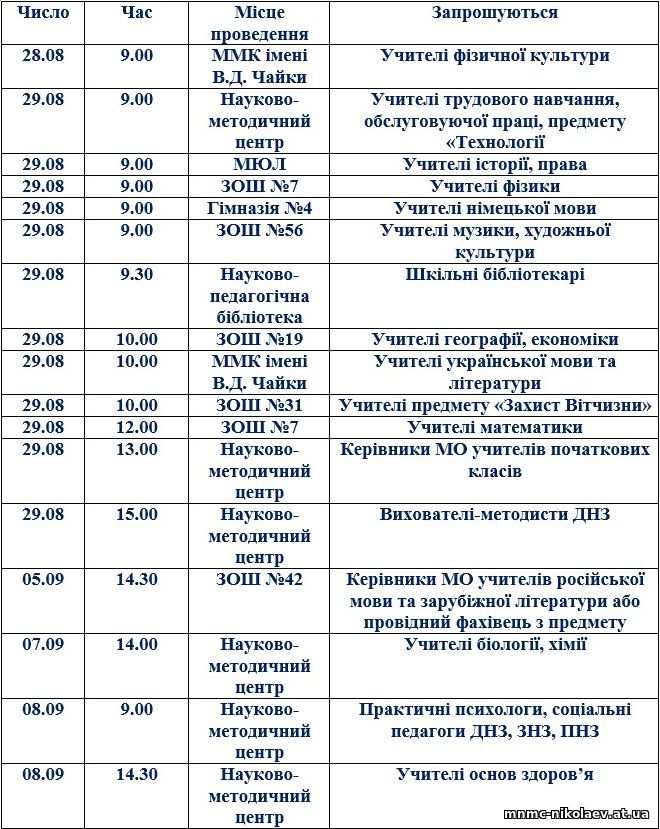 | Число | Час | Місце проведення | Запрошуються |
|---|---|---|---|
| 28.08 | 9.00 | ММК імені В.Д. Чайки | Учителі фізичної культури |
| 29.08 | 9.00 | Науково-методичний центр | Учителі трудового навчання, обслуговуючої праці, предмету «Технології |
| 29.08 | 9.00 | МЮЛ | Учителі історії, права |
| 29.08 | 9.00 | ЗОШ №7 | Учителі фізики |
| 29.08 | 9.00 | Гімназія №4 | Учителі німецької мови |
| 29.08 | 9.00 | ЗОШ №56 | Учителі музики, художньої культури |
| 29.08 | 9.30 | Науково-педагогічна бібліотека | Шкільні бібліотекарі |
| 29.08 | 10.00 | ЗОШ №19 | Учителі географії, економіки |
| 29.08 | 10.00 | ММК імені В.Д. Чайки | Учителі української мови та літератури |
| 29.08 | 10.00 | ЗОШ №31 | Учителі предмету «Захист Вітчизни» |
| 29.08 | 12.00 | ЗОШ №7 | Учителі математики |
| 29.08 | 13.00 | Науково-методичний центр | Керівники МО учителів початкових класів |
| 29.08 | 15.00 | Науково-методичний центр | Вихователі-методисти ДНЗ |
| 05.09 | 14.30 | ЗОШ №42 | Керівники МО учителів російської мови та зарубіжної літератури або провідний фахівець з предмету |
| 07.09 | 14.00 | Науково-методичний центр | Учителі біології, хімії |
| 08.09 | 9.00 | Науково-методичний центр | Практичні психологи, соціальні педагоги ДНЗ, ЗНЗ, ПНЗ |
| 08.09 | 14.30 | Науково-методичний центр | Учителі основ здоров’я |

mnmc-nikolaev.at.ua